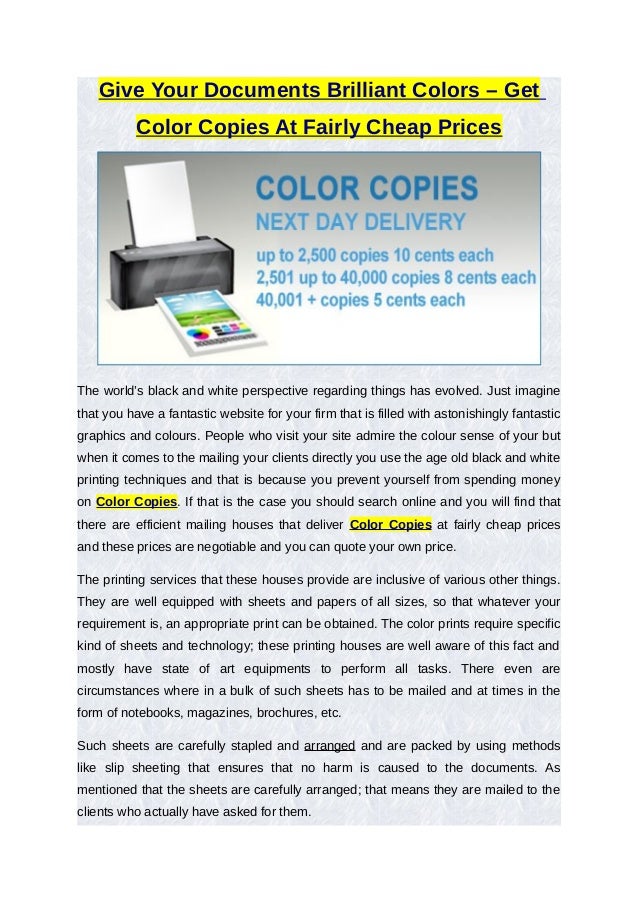 Give Your Documents Brilliant Colors – Get Color Copies At Fairly Cheap Prices

COLOR COPIES
NEXT DAY DELIVERY
up to 2,500 copies 10 cents each
2,501 up to 40,000 copies 8 cents each
40,001 + copies 5 cents each

The world's black and white perspective regarding things has evolved. Just imagine that you have a fantastic website for your firm that is filled with astonishingly fantastic graphics and colours. People who visit your site admire the colour sense of your but when it comes to the mailing your clients directly you use the age old black and white printing techniques and that is because you prevent yourself from spending money on Color Copies. If that is the case you should search online and you will find that there are efficient mailing houses that deliver Color Copies at fairly cheap prices and these prices are negotiable and you can quote your own price.

The printing services that these houses provide are inclusive of various other things. They are well equipped with sheets and papers of all sizes, so that whatever your requirement is, an appropriate print can be obtained. The color prints require specific kind of sheets and technology; these printing houses are well aware of this fact and mostly have state of art equipments to perform all tasks. There even are circumstances where in a bulk of such sheets has to be mailed and at times in the form of notebooks, magazines, brochures, etc.

Such sheets are carefully stapled and arranged and are packed by using methods like slip sheeting that ensures that no harm is caused to the documents. As mentioned that the sheets are carefully arranged; that means they are mailed to the clients who actually have asked for them.